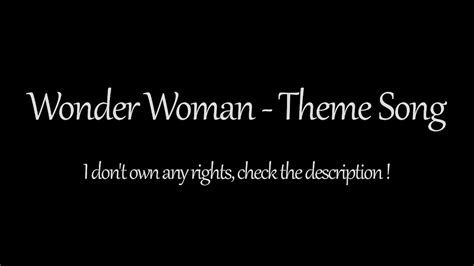 Wonder Woman - Theme Song

I don't own any rights, check the description !